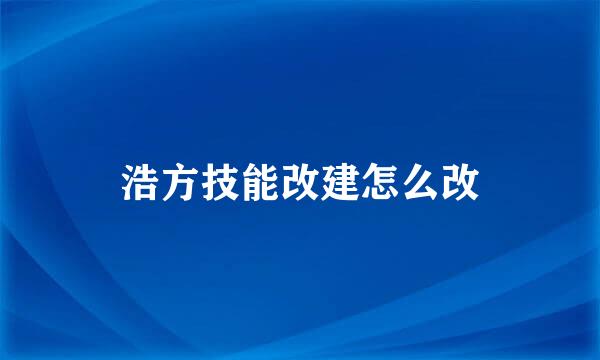 浩方技能改建怎么改